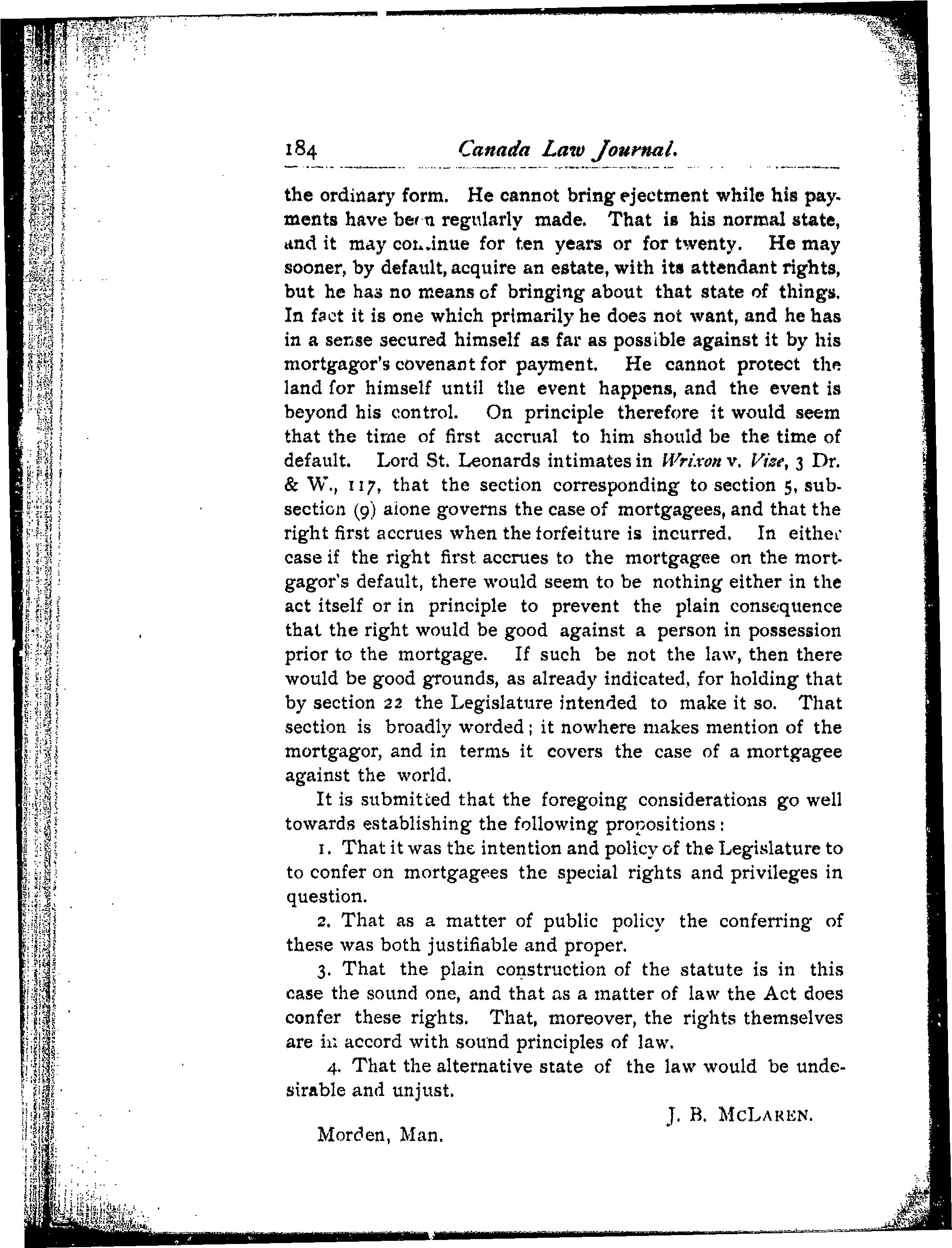 184 Canada Law Journal.

the ordinary form. He cannot bring ejectment while his payments have been regularly made. That is his normal state, and it may continue for ten years or for twenty. He may sooner, by default, acquire an estate, with its attendant rights, but he has no means of bringing about that state of things. In fact it is one which primarily he does not want, and he has in a sense secured himself as far as possible against it by his mortgagor's covenant for payment. He cannot protect the land for himself until the event happens, and the event is beyond his control. On principle therefore it would seem that the time of first accrual to him should be the time of default. Lord St. Leonards intimates in Wrixon v. Vize, 3 Dr. & W., 117, that the section corresponding to section 5, subsection (9) alone governs the case of mortgagees, and that the right first accrues when the forfeiture is incurred. In either case if the right first accrues to the mortgagee on the mortgagor's default, there would seem to be nothing either in the act itself or in principle to prevent the plain consequence that the right would be good against a person in possession prior to the mortgage. If such be not the law, then there would be good grounds, as already indicated, for holding that by section 22 the Legislature intended to make it so. That section is broadly worded; it nowhere makes mention of the mortgagor, and in terms it covers the case of a mortgagee against the world.

It is submitted that the foregoing considerations go well towards establishing the following propositions:

1. That it was the intention and policy of the Legislature to to confer on mortgagees the special rights and privileges in question.

2. That as a matter of public policy the conferring of these was both justifiable and proper.

3. That the plain construction of the statute is in this case the sound one, and that as a matter of law the Act does confer these rights. That, moreover, the rights themselves are in accord with sound principles of law.

4. That the alternative state of the law would be undesirable and unjust.

J. B. McLaren.

Morden, Man.